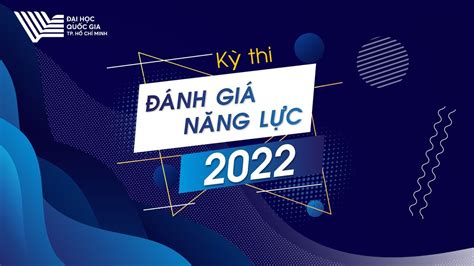 ĐẠI HỌC
QUỐC GIA
TP. HỒ CHÍ MINH

Kỳ thi
ĐÁNH GIÁ
NĂNG LỰC
2022